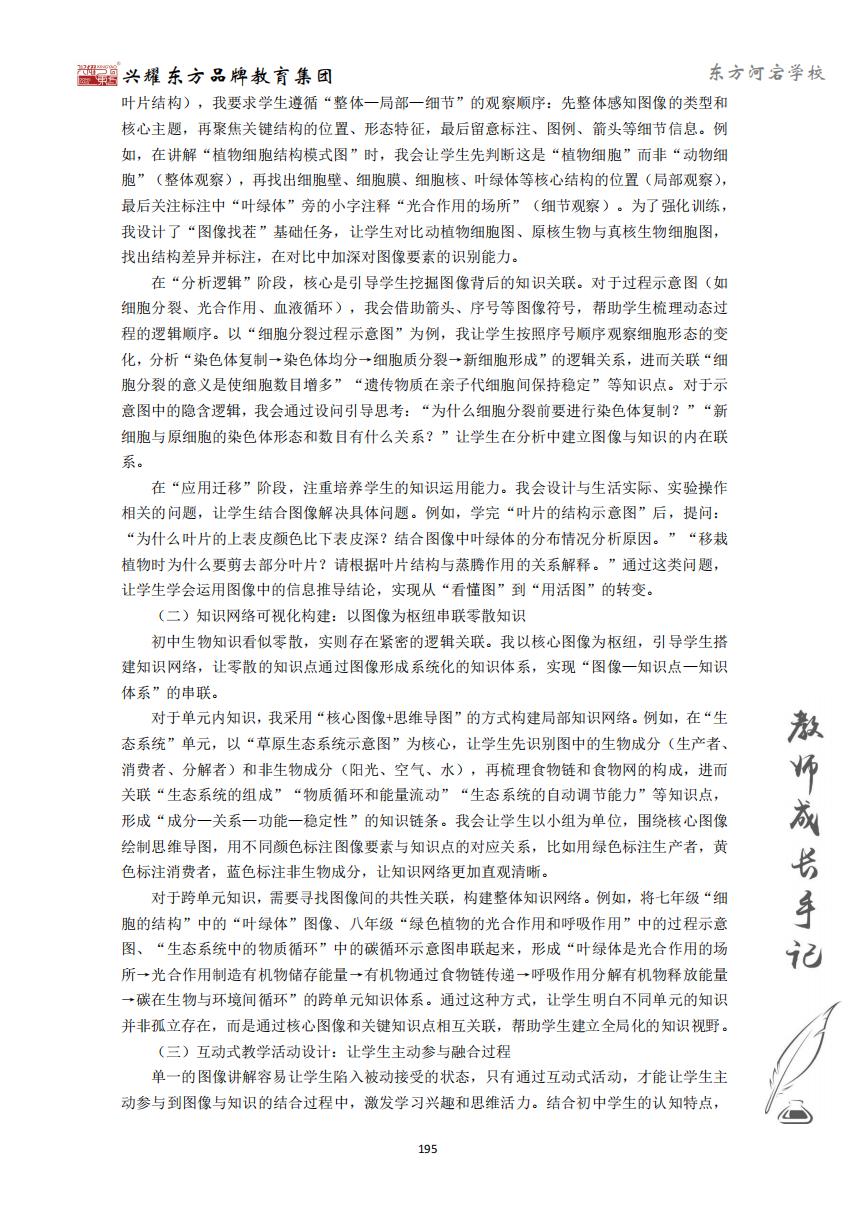 兴耀东方品牌教育集团

东方河宕学校

叶片结构），我要求学生遵循“整体—局部—细节”的观察顺序：先整体感知图像的类型和核心主题，再聚焦关键结构的位置、形态特征，最后留意标注、图例、箭头等细节信息。例如，在讲解“植物细胞结构模式图”时，我会让学生先判断这是“植物细胞”而非“动物细胞”（整体观察），再找出细胞壁、细胞膜、细胞核、叶绿体等核心结构的位置（局部观察），最后关注标注中“叶绿体”旁的小字注释“光合作用的场所”（细节观察）。为了强化训练，我设计了“图像找茬”基础任务，让学生对比动植物细胞图、原核生物与真核生物细胞图，找出结构差异并标注，在对比中加深对图像要素的识别能力。

在“分析逻辑”阶段，核心是引导学生挖掘图像背后的知识关联。对于过程示意图（如细胞分裂、光合作用、血液循环），我会借助箭头、序号等图像符号，帮助学生梳理动态过程的逻辑顺序。以“细胞分裂过程示意图”为例，我让学生按照序号顺序观察细胞形态的变化，分析“染色体复制→染色体均分→细胞质分裂→新细胞形成”的逻辑关系，进而关联“细胞分裂的意义是使细胞数目增多”“遗传物质在亲子代细胞间保持稳定”等知识点。对于示意图中的隐含逻辑，我会通过设问引导思考：“为什么细胞分裂前要进行染色体复制？”“新细胞与原细胞的染色体形态和数目有什么关系？”让学生在分析中建立图像与知识的内在联系。

在“应用迁移”阶段，注重培养学生的知识运用能力。我会设计与生活实际、实验操作相关的问题，让学生结合图像解决具体问题。例如，学完“叶片的结构示意图”后，提问：“为什么叶片的上表皮颜色比下表皮深？结合图像中叶绿体的分布情况分析原因。”“移栽植物时为什么要剪去部分叶片？请根据叶片结构与蒸腾作用的关系解释。”通过这类问题，让学生学会运用图像中的信息推导结论，实现从“看懂图”到“用活图”的转变。

（二）知识网络可视化构建：以图像为枢纽串联零散知识

初中生物知识看似零散，实则存在紧密的逻辑关联。我以核心图像为枢纽，引导学生搭建知识网络，让零散的知识点通过图像形成系统化的知识体系，实现“图像—知识点—知识体系”的串联。

对于单元内知识，我采用“核心图像+思维导图”的方式构建局部知识网络。例如，在“生态系统”单元，以“草原生态系统示意图”为核心，让学生先识别图中的生物成分（生产者、消费者、分解者）和非生物成分（阳光、空气、水），再梳理食物链和食物网的构成，进而关联“生态系统的组成”“物质循环和能量流动”“生态系统的自动调节能力”等知识点，形成“成分—关系—功能—稳定性”的知识链条。我会让学生以小组为单位，围绕核心图像绘制思维导图，用不同颜色标注图像要素与知识点的对应关系，比如用绿色标注生产者，黄色标注消费者，蓝色标注非生物成分，让知识网络更加直观清晰。

对于跨单元知识，需要寻找图像间的共性关联，构建整体知识网络。例如，将七年级“细胞的结构”中的“叶绿体”图像、八年级“绿色植物的光合作用和呼吸作用”中的过程示意图、“生态系统中的物质循环”中的碳循环示意图串联起来，形成“叶绿体是光合作用的场所→光合作用制造有机物储存能量→有机物通过食物链传递→呼吸作用分解有机物释放能量→碳在生物与环境间循环”的跨单元知识体系。通过这种方式，让学生明白不同单元的知识并非孤立存在，而是通过核心图像和关键知识点相互关联，帮助学生建立全局化的知识视野。

（三）互动式教学活动设计：让学生主动参与融合过程

单一的图像讲解容易让学生陷入被动接受的状态，只有通过互动式活动，才能让学生主动参与到图像与知识的结合过程中，激发学习兴趣和思维活力。结合初中学生的认知特点，

教师成长手记

195